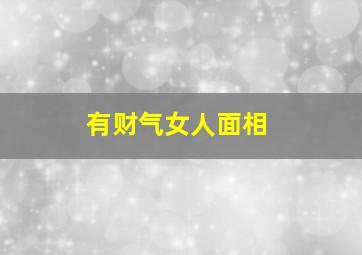 有财气女人面相